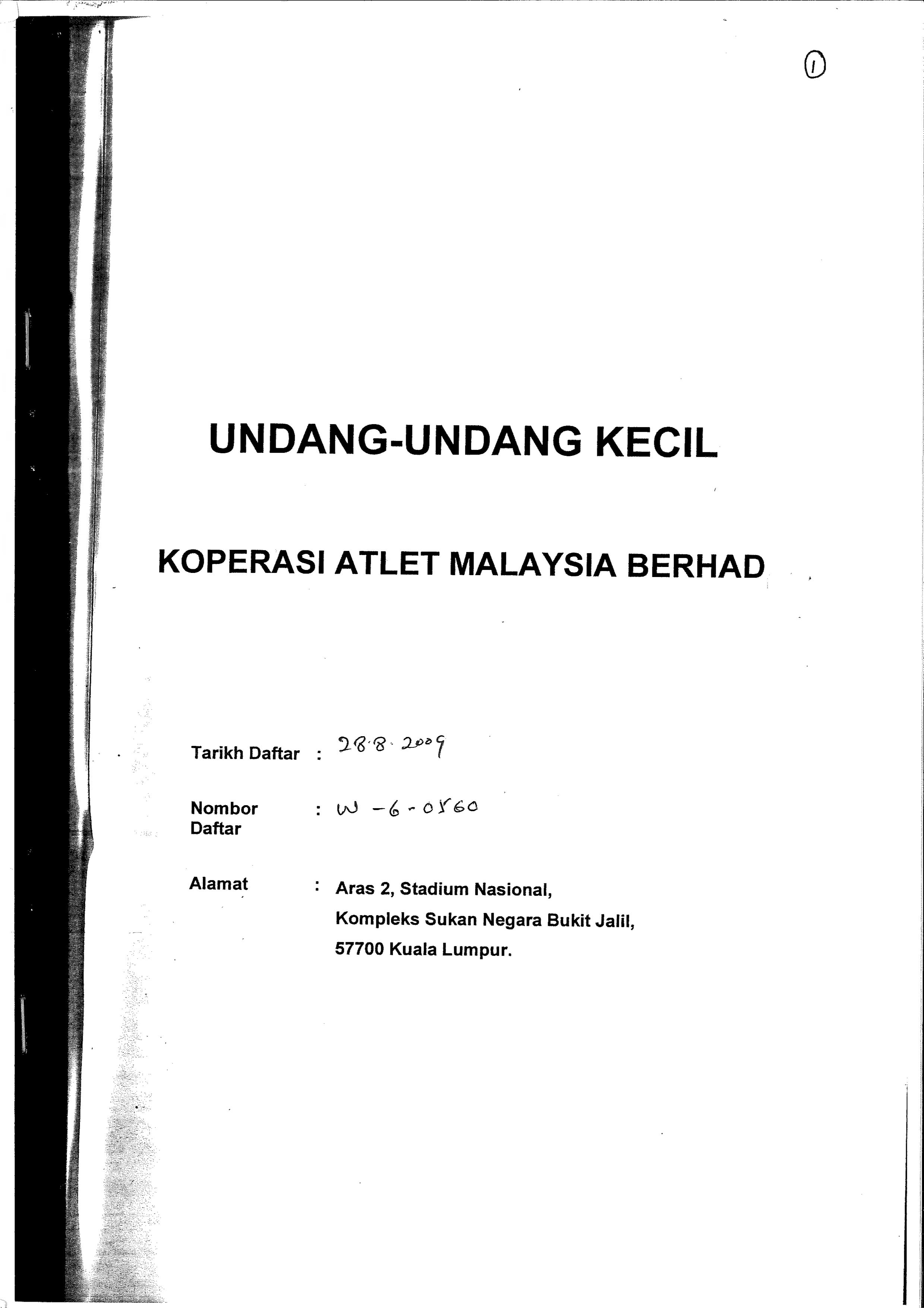 1

UNDANG-UNDANG KECIL

KOPERASI ATLET MALAYSIA BERHAD

Tarikh Daftar : 28.8.2009

Nombor Daftar : W-6-0560

Alamat : Aras 2, Stadium Nasional,
Kompleks Sukan Negara Bukit Jalil,
57700 Kuala Lumpur.